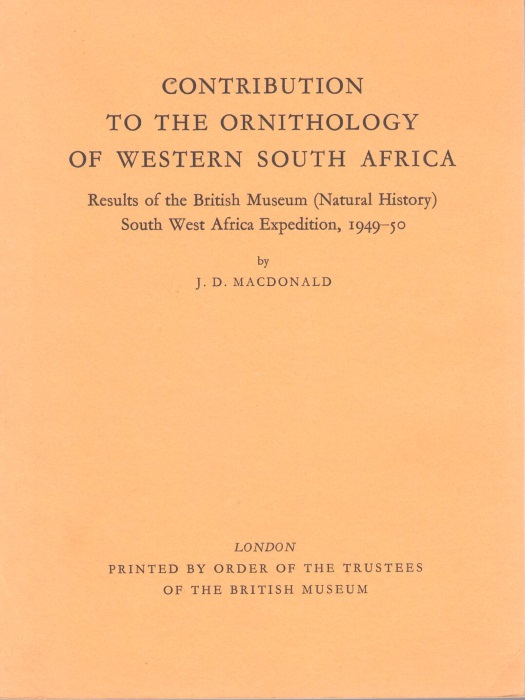 CONTRIBUTION
TO THE ORNITHOLOGY
OF WESTERN SOUTH AFRICA

Results of the British Museum (Natural History)
South West Africa Expedition, 1949–50

by
J. D. MACDONALD

LONDON
PRINTED BY ORDER OF THE TRUSTEES
OF THE BRITISH MUSEUM